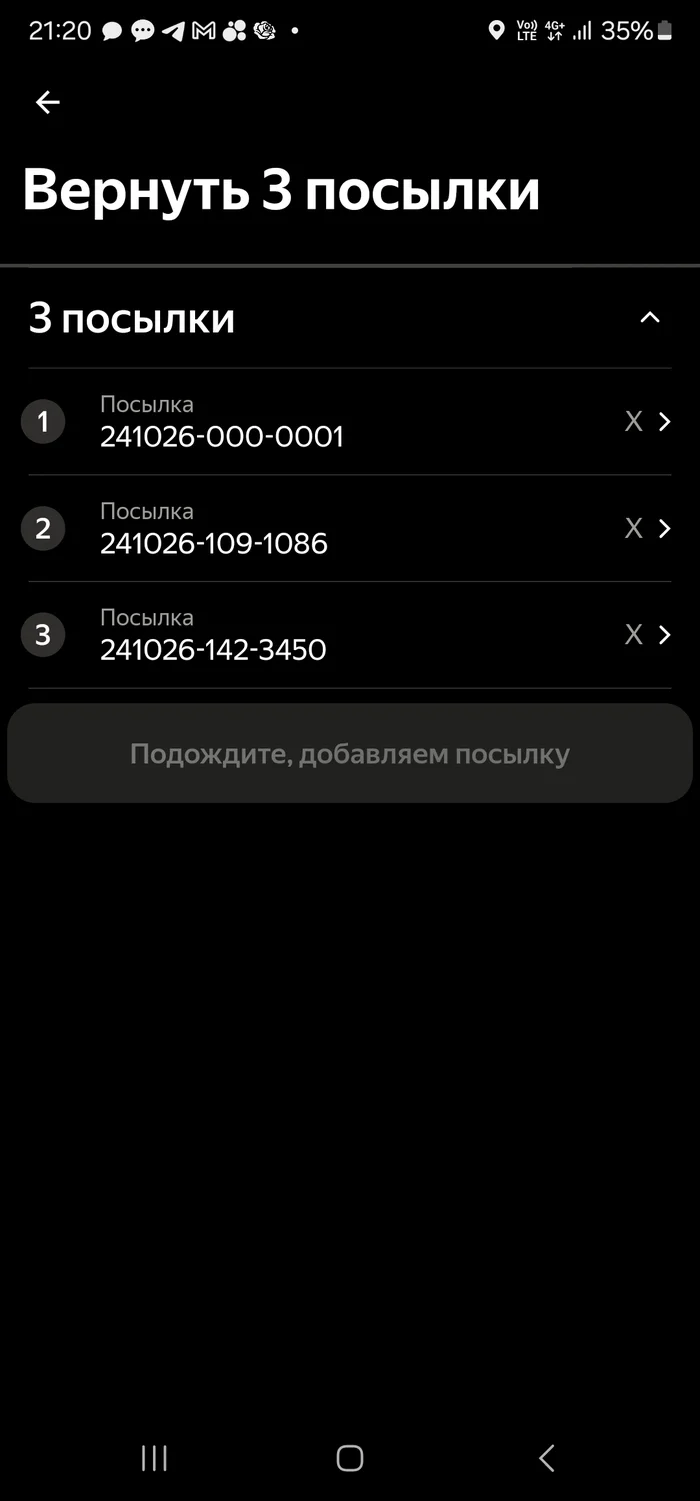 21:20 Vo) LTE 4G+ 35%

Вернуть 3 посылки

3 посылки

1 Посылка
241026-000-0001 X

2 Посылка
241026-109-1086 X

3 Посылка
241026-142-3450 X

Подождите, добавляем посылку